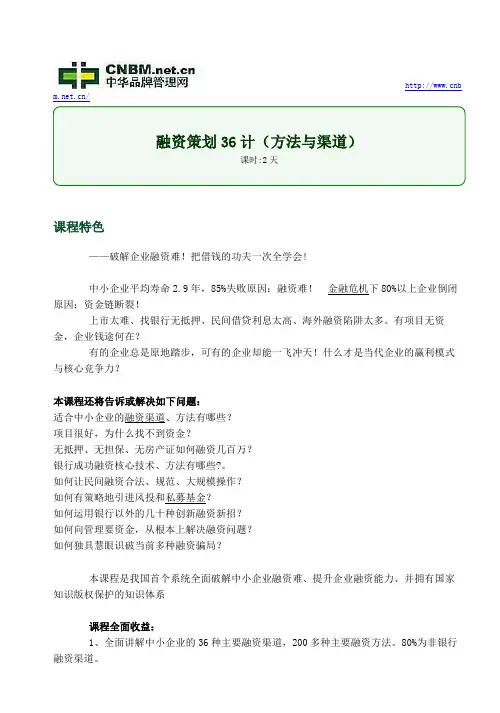 CNBM.net.cn
中华品牌管理网

http://www.cnbm.net.cn/

融资策划 36 计（方法与渠道）
课时:2 天

课程特色

——破解企业融资难！把借钱的功夫一次全学会！

中小企业平均寿命 2.9 年，85%失败原因：融资难！ 金融危机下 80%以上企业倒闭原因：资金链断裂！

上市太难、找银行无抵押、民间借贷利息太高、海外融资陷阱太多。有项目无资金，企业钱途何在？

有的企业总是原地踏步，可有的企业却能一飞冲天！什么才是当代企业的赢利模式与核心竞争力？

本课程还将告诉或解决如下问题：
适合中小企业的融资渠道、方法有哪些？
项目很好，为什么找不到资金？
无抵押、无担保、无房产证如何融资几百万？
银行成功融资核心技术、方法有哪些?。
如何让民间融资合法、规范、大规模操作？
如何有策略地引进风投和私募基金？
如何运用银行以外的几十种创新融资新招？
如何向管理要资金，从根本上解决融资问题？
如何独具慧眼识破当前多种融资骗局？

本课程是我国首个系统全面破解中小企业融资难、提升企业融资能力、并拥有国家知识版权保护的知识体系

课程全面收益：
1、全面讲解中小企业的 36 种主要融资渠道，200 多种主要融资方法。80%为非银行融资渠道。